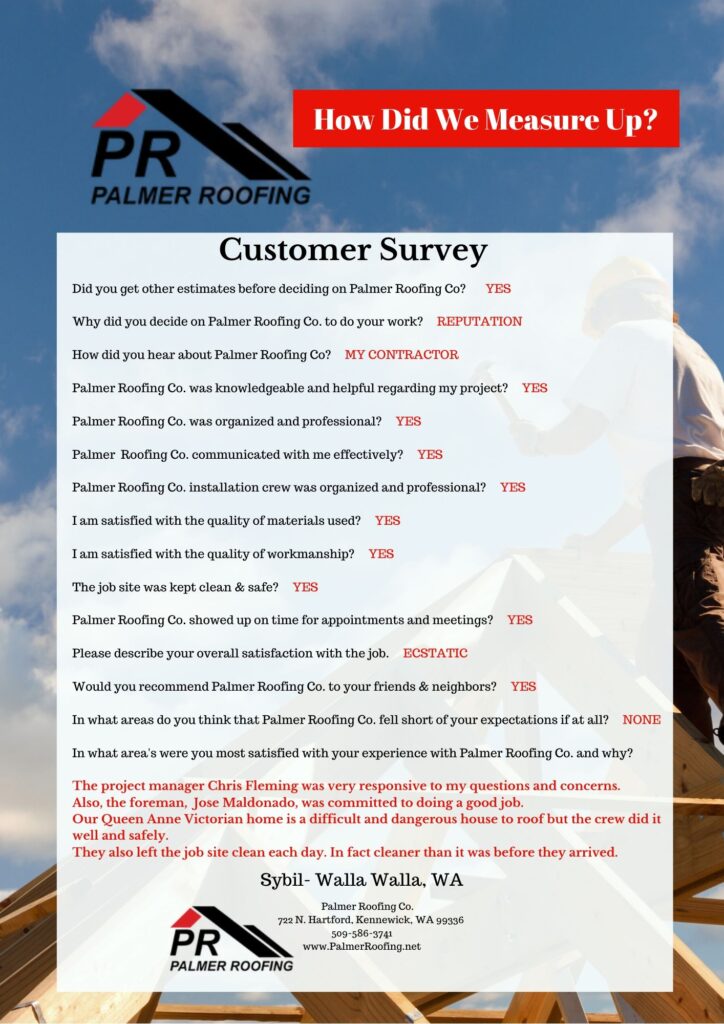 PR
PALMER ROOFING

How Did We Measure Up?

Customer Survey

Did you get other estimates before deciding on Palmer Roofing Co? YES

Why did you decide on Palmer Roofing Co. to do your work? REPUTATION

How did you hear about Palmer Roofing Co? MY CONTRACTOR

Palmer Roofing Co. was knowledgeable and helpful regarding my project? YES

Palmer Roofing Co. was organized and professional? YES

Palmer Roofing Co. communicated with me effectively? YES

Palmer Roofing Co. installation crew was organized and professional? YES

I am satisfied with the quality of materials used? YES

I am satisfied with the quality of workmanship? YES

The job site was kept clean & safe? YES

Palmer Roofing Co. showed up on time for appointments and meetings? YES

Please describe your overall satisfaction with the job. ECSTATIC

Would you recommend Palmer Roofing Co. to your friends & neighbors? YES

In what areas do you think that Palmer Roofing Co. fell short of your expectations if at all? NONE

In what area's were you most satisfied with your experience with Palmer Roofing Co. and why?

The project manager Chris Fleming was very responsive to my questions and concerns.
Also, the foreman, Jose Maldonado, was committed to doing a good job.
Our Queen Anne Victorian home is a difficult and dangerous house to roof but the crew did it well and safely.
They also left the job site clean each day. In fact cleaner than it was before they arrived.

Sybil- Walla Walla, WA

PR
PALMER ROOFING

Palmer Roofing Co.
722 N. Hartford, Kennewick, WA 99336
509-586-3741
www.PalmerRoofing.net